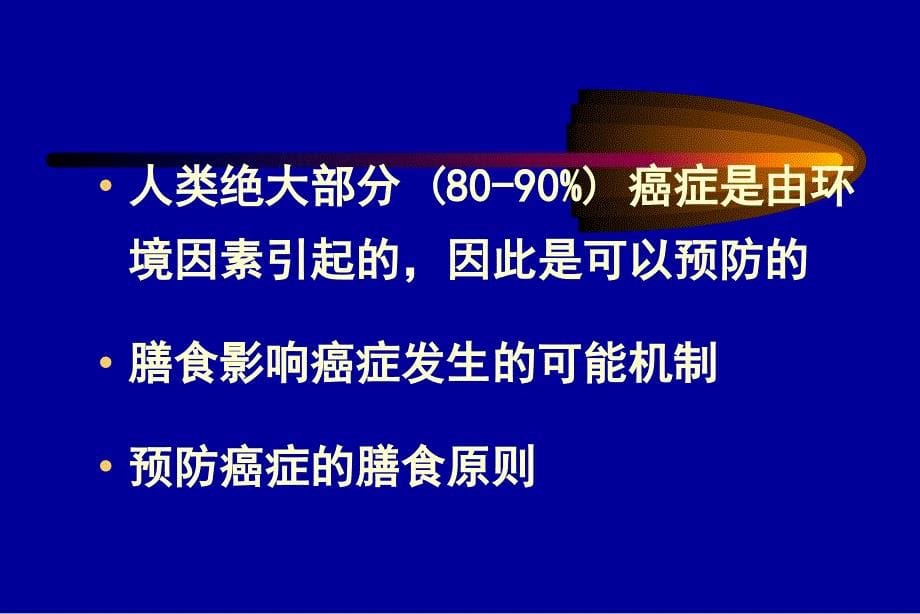 • 人类绝大部分（80-90%）癌症是由环境因素引起的，因此是可以预防的

• 膳食影响癌症发生的可能机制

• 预防癌症的膳食原则